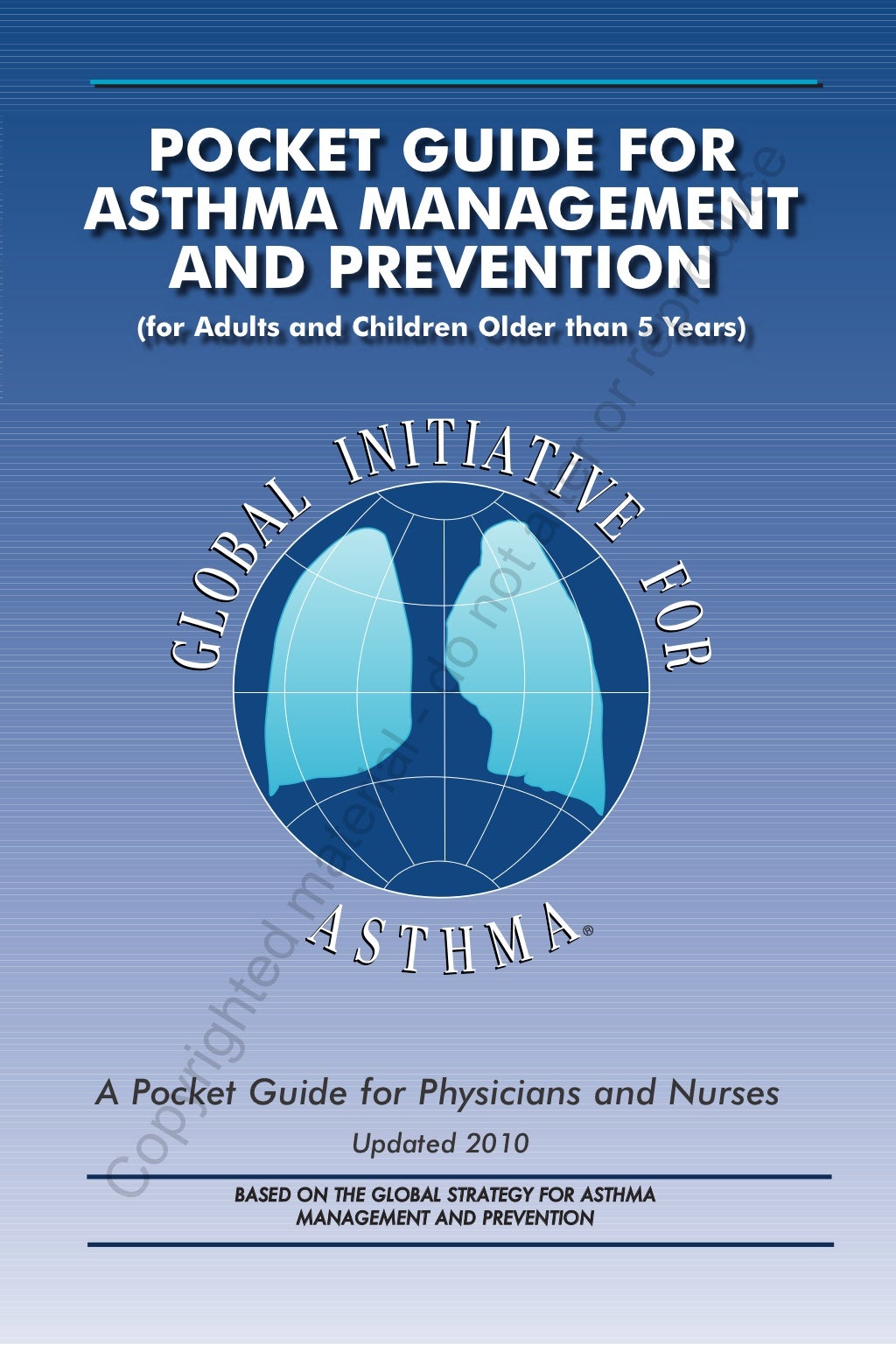 POCKET GUIDE FOR ASTHMA MANAGEMENT AND PREVENTION

(for Adults and Children Older than 5 Years)

GLOBAL INITIATIVE FOR ASTHMA®

A Pocket Guide for Physicians and Nurses

Updated 2010

BASED ON THE GLOBAL STRATEGY FOR ASTHMA MANAGEMENT AND PREVENTION

Copyrighted material - do not alter or reproduce